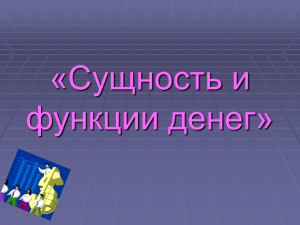 «Сущность и функции денег»